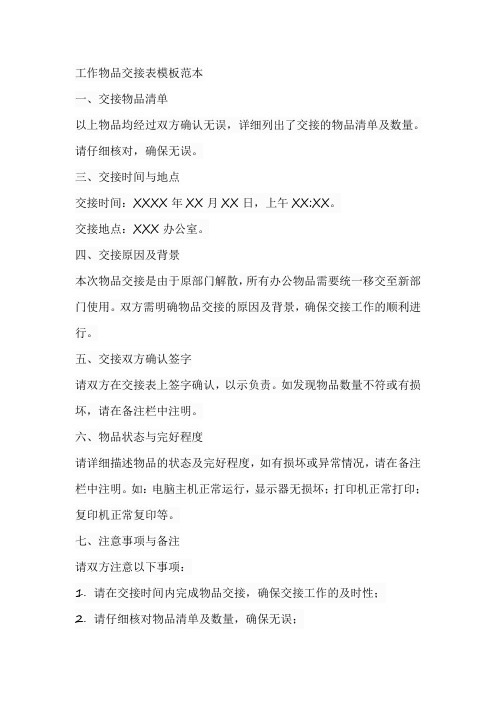 工作物品交接表模板范本

一、交接物品清单

以上物品均经过双方确认无误，详细列出了交接的物品清单及数量。请仔细核对，确保无误。

三、交接时间与地点

交接时间：XXXX 年 XX 月 XX 日，上午 XX:XX。

交接地点：XXX 办公室。

四、交接原因及背景

本次物品交接是由于原部门解散，所有办公物品需要统一移交至新部门使用。双方需明确物品交接的原因及背景，确保交接工作的顺利进行。

五、交接双方确认签字

请双方在交接表上签字确认，以示负责。如发现物品数量不符或有损坏，请在备注栏中注明。

六、物品状态与完好程度

请详细描述物品的状态及完好程度，如有损坏或异常情况，请在备注栏中注明。如：电脑主机正常运行，显示器无损坏；打印机正常打印；复印机正常复印等。

七、注意事项与备注

请双方注意以下事项：

1. 请在交接时间内完成物品交接，确保交接工作的及时性；

2. 请仔细核对物品清单及数量，确保无误；